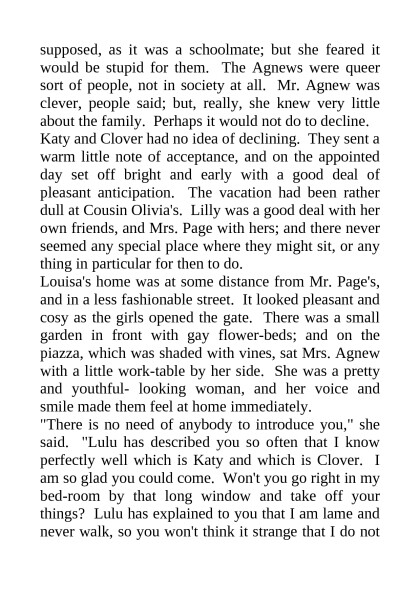 supposed, as it was a schoolmate; but she feared it would be stupid for them. The Agnews were queer sort of people, not in society at all. Mr. Agnew was clever, people said; but, really, she knew very little about the family. Perhaps it would not do to decline.
Katy and Clover had no idea of declining. They sent a warm little note of acceptance, and on the appointed day set off bright and early with a good deal of pleasant anticipation. The vacation had been rather dull at Cousin Olivia's. Lilly was a good deal with her own friends, and Mrs. Page with hers; and there never seemed any special place where they might sit, or any thing in particular for then to do.
Louisa's home was at some distance from Mr. Page's, and in a less fashionable street. It looked pleasant and cosy as the girls opened the gate. There was a small garden in front with gay flower-beds; and on the piazza, which was shaded with vines, sat Mrs. Agnew with a little work-table by her side. She was a pretty and youthful- looking woman, and her voice and smile made them feel at home immediately.
"There is no need of anybody to introduce you," she said. "Lulu has described you so often that I know perfectly well which is Katy and which is Clover. I am so glad you could come. Won't you go right in my bed-room by that long window and take off your things? Lulu has explained to you that I am lame and never walk, so you won't think it strange that I do not